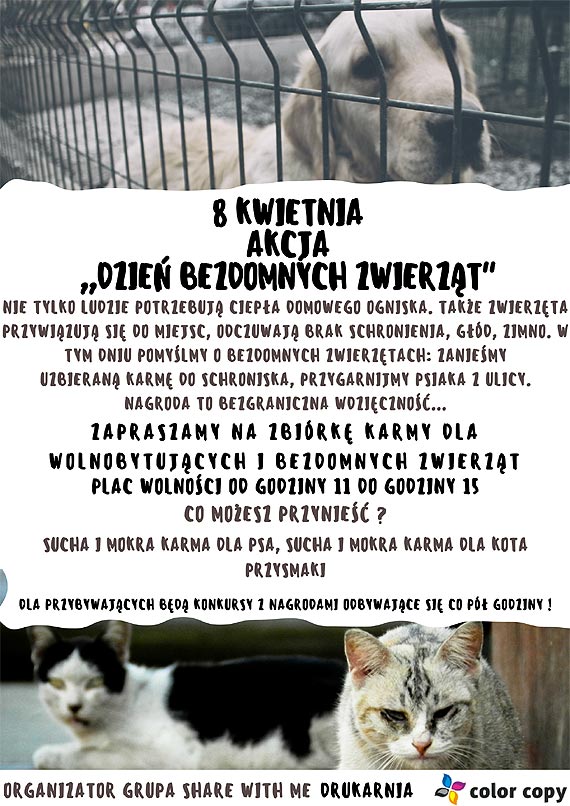 8 KWIETNIA
AKCJA
„DZIEŃ BEZDOMNYCH ZWIERZĄT"

NIE TYLKO LUDZIE POTRZEBUJĄ CIEPŁA DOMOWEGO OGNISKA. TAKŻE ZWIERZĘTA PRZYWIĄZUJĄ SIĘ DO MIEJSC, ODCZUWAJĄ BRAK SCHRONIENIA, GŁÓD, ZIMNO. W TYM DNIU POMYŚLMY O BEZDOMNYCH ZWIERZĘTACH: ZANIEŚMY UZBIERANĄ KARMĘ DO SCHRONISKA, PRZYGARNIJMY PSIAKA Z ULICY. NAGRODA TO BEZGRANICZNA WDZIĘCZNOŚĆ...

ZAPRASZAMY NA ZBIÓRKĘ KARMY DLA WOLNOBYTUJĄCYCH I BEZDOMNYCH ZWIERZĄT
PLAC WOLNOŚCI OD GODZINY 11 DO GODZINY 15
CO MOŻESZ PRZYNIEŚĆ ?

SUCHA I MOKRA KARMA DLA PSA, SUCHA I MOKRA KARMA DLA KOTA
PRZYSMAKI

DLA PRZYBYWAJĄCYCH BĘDĄ KONKURSY Z NAGRODAMI ODBYWAJĄCE SIĘ CO PÓŁ GODZINY !

ORGANIZATOR GRUPA SHARE WITH ME DRUKARNIA color copy